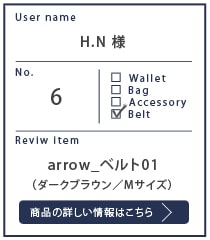 User name

H.N 様

No.

6

☐ Wallet
☐ Bag
☐ Accessory
☑ Belt

Reviw Item

arrow_ベルト01
（ダークブラウン／Mサイズ）

商品の詳しい情報はこちら